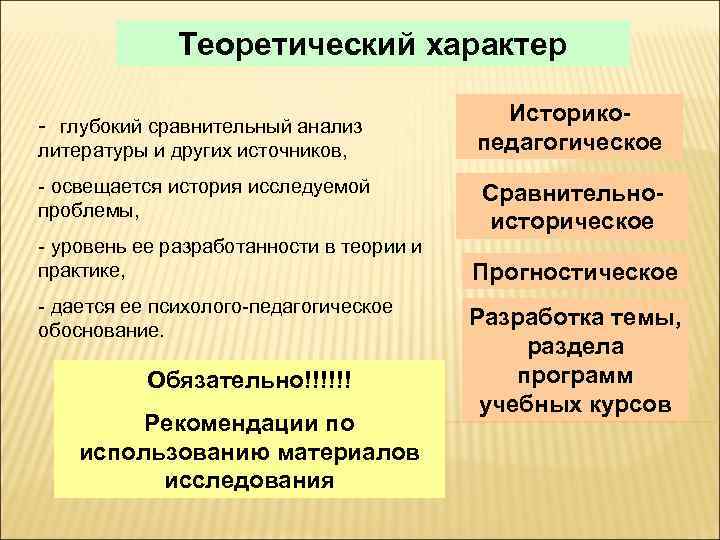 Теоретический характер

- глубокий сравнительный анализ литературы и других источников,

- освещается история исследуемой проблемы,

- уровень ее разработанности в теории и практике,

- дается ее психолого-педагогическое обоснование.

Обязательно!!!!!!

Рекомендации по использованию материалов исследования

Историко-педагогическое

Сравнительно-историческое

Прогностическое

Разработка темы, раздела программ учебных курсов